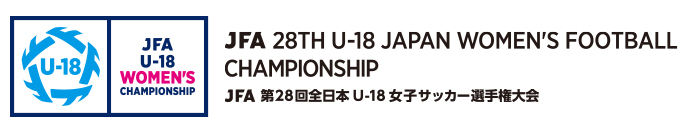 U-18

JFA
U-18
WOMEN'S
CHAMPIONSHIP

JFA 28TH U-18 JAPAN WOMEN'S FOOTBALL CHAMPIONSHIP
JFA 第28回全日本 U-18 女子サッカー選手権大会